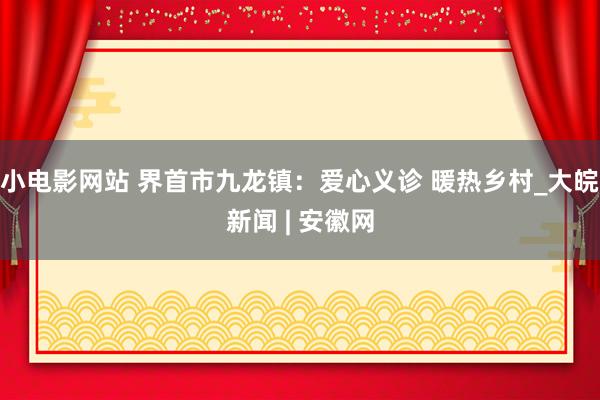 小电影网站 界首市九龙镇：爱心义诊 暖热乡村_大皖新闻 | 安徽网